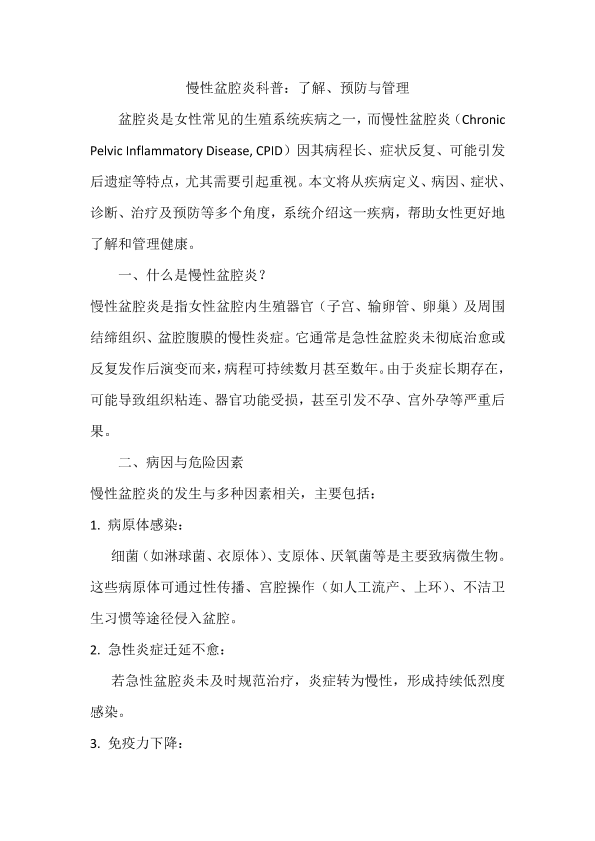 慢性盆腔炎科普：了解、预防与管理

盆腔炎是女性常见的生殖系统疾病之一，而慢性盆腔炎（Chronic Pelvic Inflammatory Disease, CPID）因其病程长、症状反复、可能引发后遗症等特点，尤其需要引起重视。本文将从疾病定义、病因、症状、诊断、治疗及预防等多个角度，系统介绍这一疾病，帮助女性更好地了解和管理健康。

一、什么是慢性盆腔炎？

慢性盆腔炎是指女性盆腔内生殖器官（子宫、输卵管、卵巢）及周围结缔组织、盆腔腹膜的慢性炎症。它通常是急性盆腔炎未彻底治愈或反复发作后演变而来，病程可持续数月甚至数年。由于炎症长期存在，可能导致组织粘连、器官功能受损，甚至引发不孕、宫外孕等严重后果。

二、病因与危险因素

慢性盆腔炎的发生与多种因素相关，主要包括：

1. 病原体感染：

细菌（如淋球菌、衣原体）、支原体、厌氧菌等是主要致病微生物。这些病原体可通过性传播、宫腔操作（如人工流产、上环）、不洁卫生习惯等途径侵入盆腔。

2. 急性炎症迁延不愈：

若急性盆腔炎未及时规范治疗，炎症转为慢性，形成持续低烈度感染。

3. 免疫力下降：